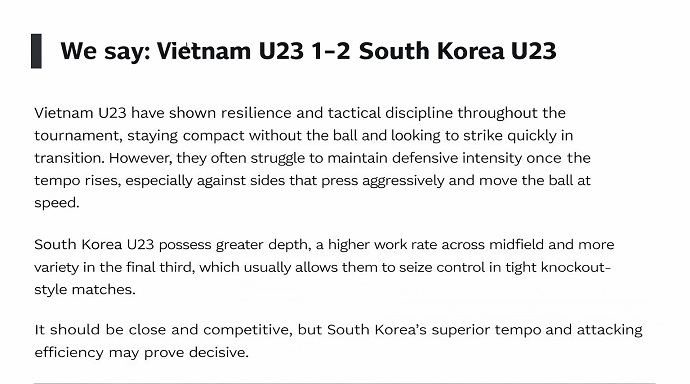 We say: Vietnam U23 1-2 South Korea U23

Vietnam U23 have shown resilience and tactical discipline throughout the tournament, staying compact without the ball and looking to strike quickly in transition. However, they often struggle to maintain defensive intensity once the tempo rises, especially against sides that press aggressively and move the ball at speed.

South Korea U23 possess greater depth, a higher work rate across midfield and more variety in the final third, which usually allows them to seize control in tight knockout-style matches.

It should be close and competitive, but South Korea's superior tempo and attacking efficiency may prove decisive.